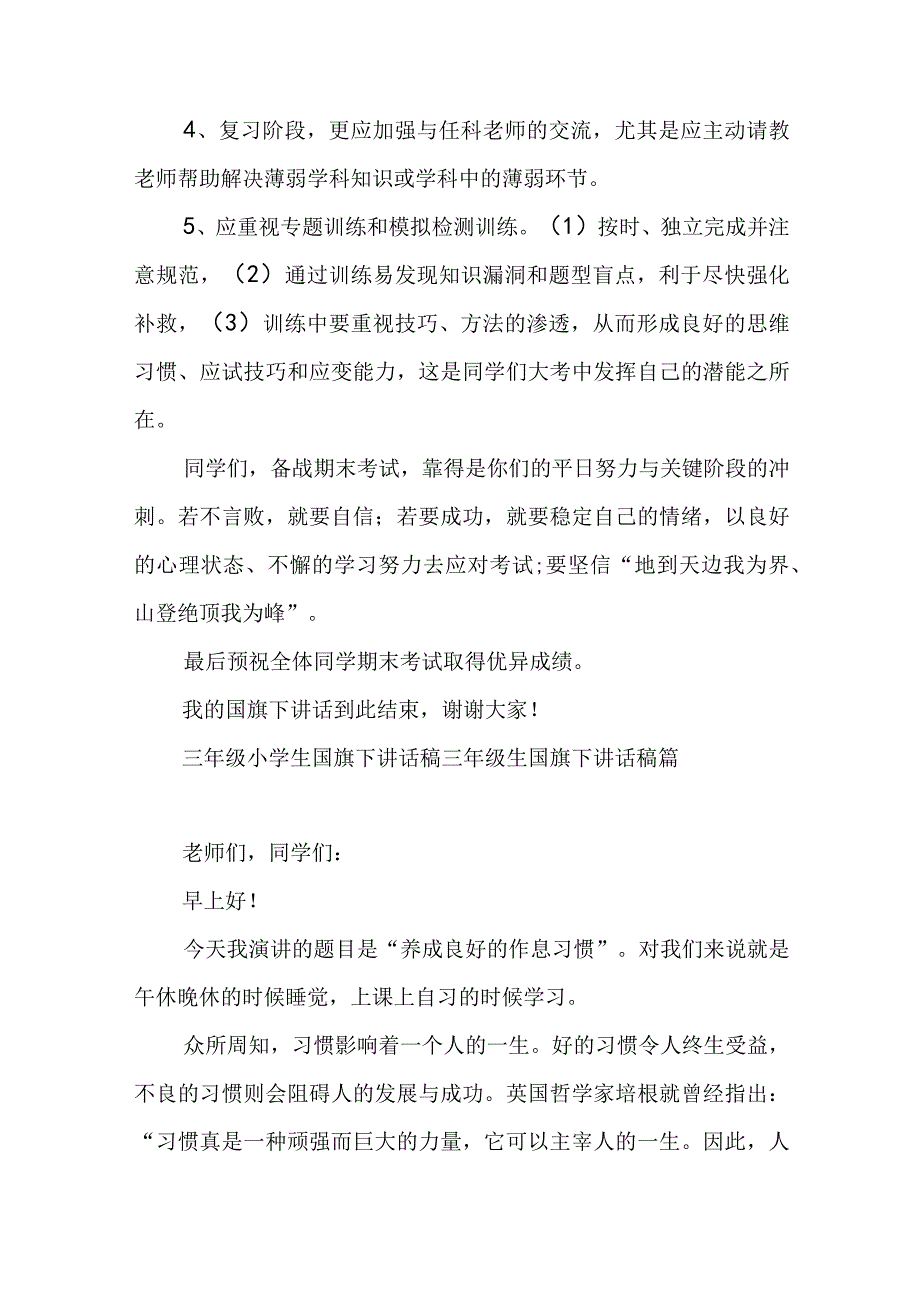 4、复习阶段，更应加强与任科老师的交流，尤其是应主动请教老师帮助解决薄弱学科知识或学科中的薄弱环节。

5、应重视专题训练和模拟检测训练。（1）按时、独立完成并注意规范，（2）通过训练易发现知识漏洞和题型盲点，利于尽快强化补救，（3）训练中要重视技巧、方法的渗透，从而形成良好的思维习惯、应试技巧和应变能力，这是同学们大考中发挥自己的潜能之所在。

同学们，备战期末考试，靠得是你们的平日努力与关键阶段的冲刺。若不言败，就要自信；若要成功，就要稳定自己的情绪，以良好的心理状态、不懈的学习努力去应对考试;要坚信“地到天边我为界、山登绝顶我为峰”。

最后预祝全体同学期末考试取得优异成绩。

我的国旗下讲话到此结束，谢谢大家！

三年级小学生国旗下讲话稿三年级生国旗下讲话稿篇

老师们，同学们：

早上好！

今天我演讲的题目是“养成良好的作息习惯”。对我们来说就是午休晚休的时候睡觉，上课上自习的时候学习。

众所周知，习惯影响着一个人的一生。好的习惯令人终生受益，不良的习惯则会阻碍人的发展与成功。英国哲学家培根就曾经指出：“习惯真是一种顽强而巨大的力量，它可以主宰人的一生。因此，人